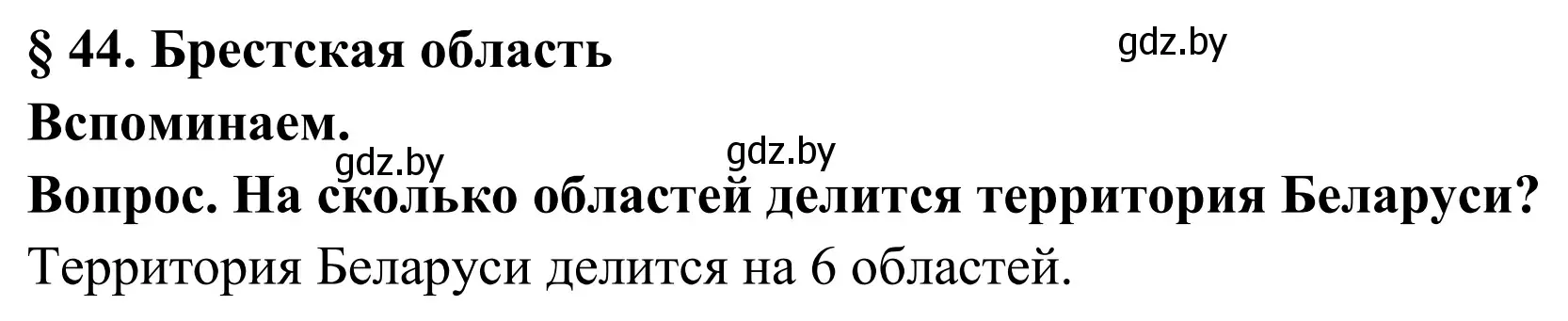 § 44. Брестская область

gdz.by

Вспоминаем.

gdz.by gdz.by

Вопрос. На сколько областей делится территория Беларуси?

Территория Беларуси делится на 6 областей.